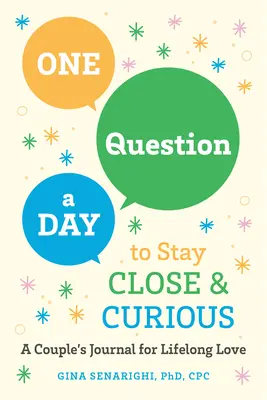 ONE
Question
a
DAY
to Stay
CLOSE &
CURIOUS

A Couple's Journal for Lifelong Love

GINA SENARIGHI, PhD, CPC